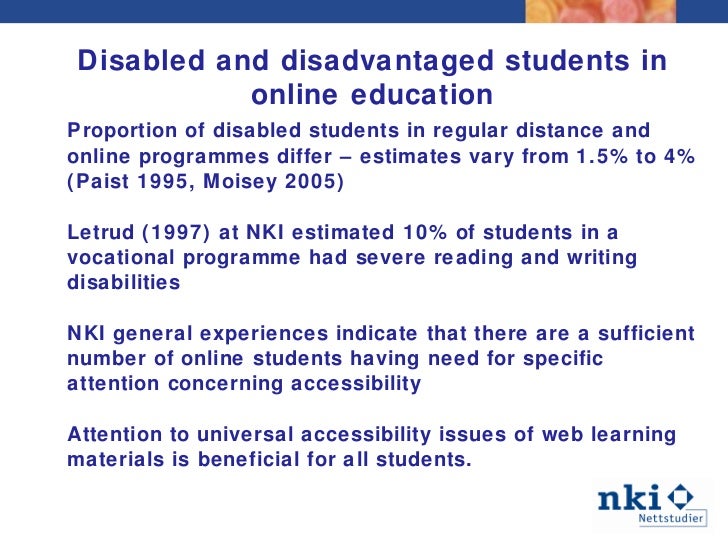 Disabled and disadvantaged students in online education

Proportion of disabled students in regular distance and online programmes differ – estimates vary from 1.5% to 4% (Paist 1995, Moisey 2005)

Letrud (1997) at NKI estimated 10% of students in a vocational programme had severe reading and writing disabilities

NKI general experiences indicate that there are a sufficient number of online students having need for specific attention concerning accessibility

Attention to universal accessibility issues of web learning materials is beneficial for all students.

nki
Nettstudier